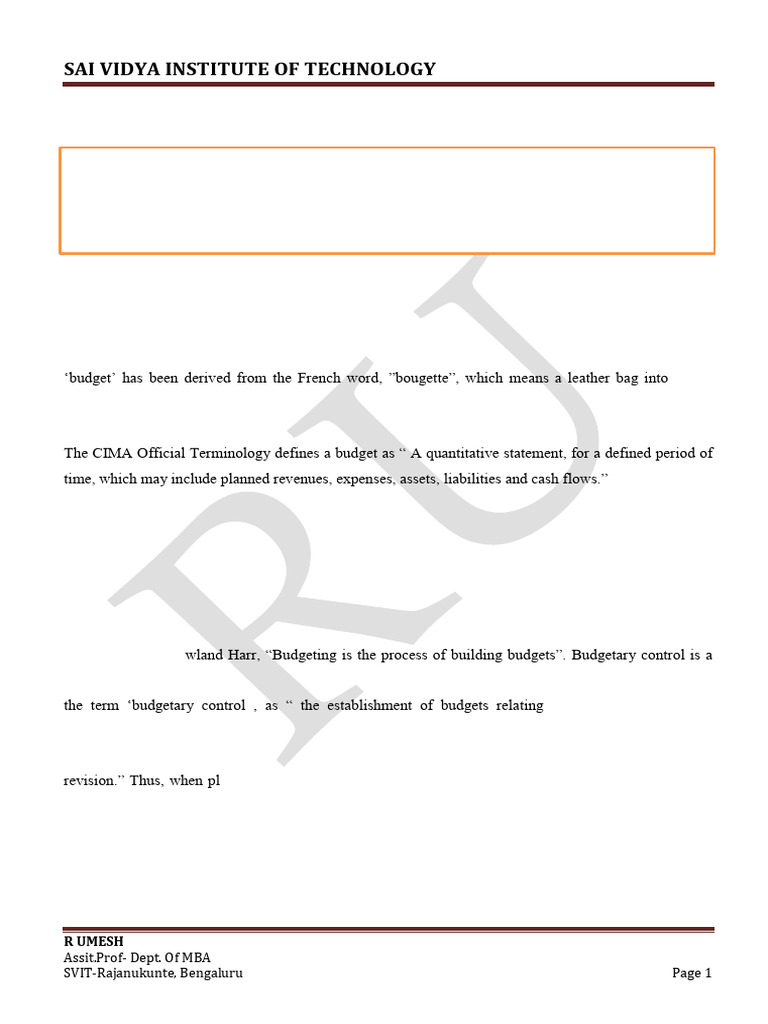 SAI VIDYA INSTITUTE OF TECHNOLOGY

RU

‘budget’ has been derived from the French word, ”bougette”, which means a leather bag into

The CIMA Official Terminology defines a budget as “ A quantitative statement, for a defined period of time, which may include planned revenues, expenses, assets, liabilities and cash flows.”

wland Harr, “Budgeting is the process of building budgets”. Budgetary control is a

the term ‘budgetary control , as “ the establishment of budgets relating

revision.” Thus, when pl

R UMESH
Assit.Prof- Dept. Of MBA
SVIT-Rajanukunte, Bengaluru

Page 1